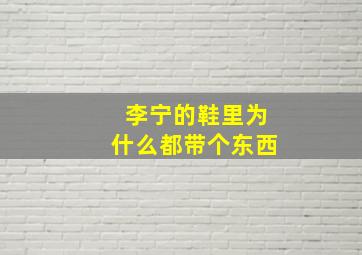 李宁的鞋里为什么都带个东西